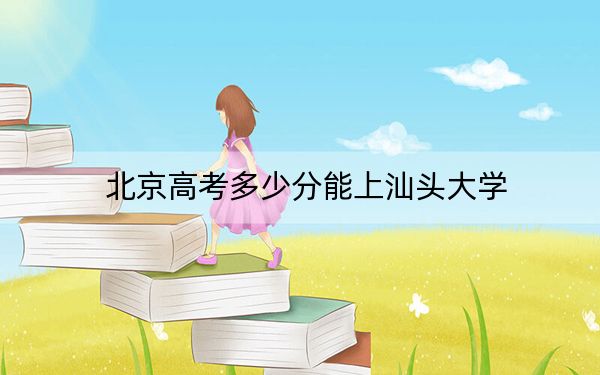 北京高考多少分能上汕头大学